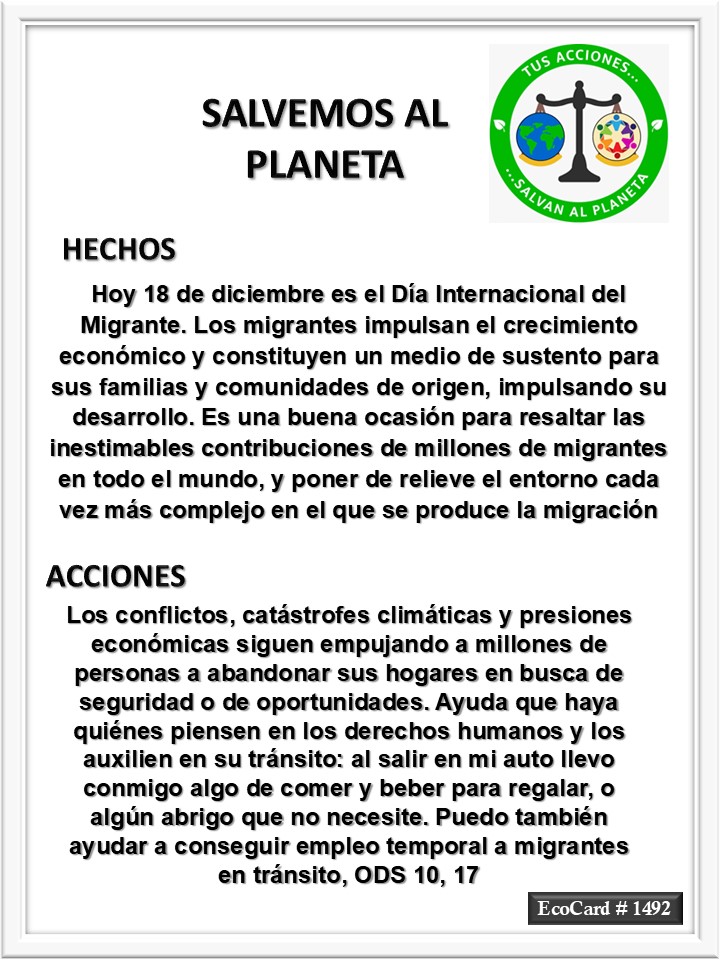 SALVEMOS AL PLANETA

TUS ACCIONES...
...SALVAN AL PLANETA

HECHOS

Hoy 18 de diciembre es el Día Internacional del Migrante. Los migrantes impulsan el crecimiento económico y constituyen un medio de sustento para sus familias y comunidades de origen, impulsando su desarrollo. Es una buena ocasión para resaltar las inestimables contribuciones de millones de migrantes en todo el mundo, y poner de relieve el entorno cada vez más complejo en el que se produce la migración

ACCIONES

Los conflictos, catástrofes climáticas y presiones económicas siguen empujando a millones de personas a abandonar sus hogares en busca de seguridad o de oportunidades. Ayuda que haya quiénes piensen en los derechos humanos y los auxilien en su tránsito: al salir en mi auto llevo conmigo algo de comer y beber para regalar, o algún abrigo que no necesite. Puedo también ayudar a conseguir empleo temporal a migrantes en tránsito, ODS 10, 17

EcoCard # 1492